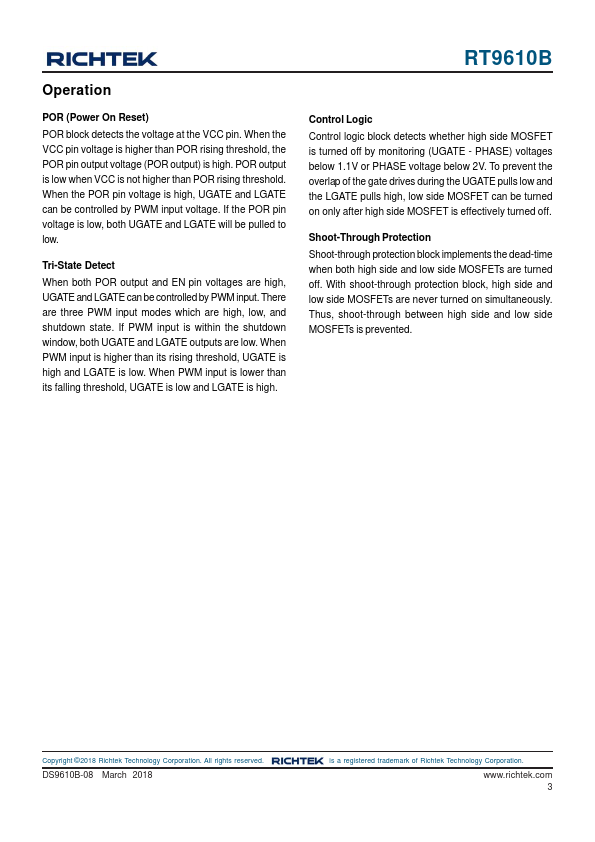 RICHTEK

RT9610B

Operation

POR (Power On Reset)

POR block detects the voltage at the VCC pin. When the VCC pin voltage is higher than POR rising threshold, the POR pin output voltage (POR output) is high. POR output is low when VCC is not higher than POR rising threshold. When the POR pin voltage is high, UGATE and LGATE can be controlled by PWM input voltage. If the POR pin voltage is low, both UGATE and LGATE will be pulled to low.

Tri-State Detect

When both POR output and EN pin voltages are high, UGATE and LGATE can be controlled by PWM input. There are three PWM input modes which are high, low, and shutdown state. If PWM input is within the shutdown window, both UGATE and LGATE outputs are low. When PWM input is higher than its rising threshold, UGATE is high and LGATE is low. When PWM input is lower than its falling threshold, UGATE is low and LGATE is high.

Control Logic

Control logic block detects whether high side MOSFET is turned off by monitoring (UGATE - PHASE) voltages below 1.1V or PHASE voltage below 2V. To prevent the overlap of the gate drives during the UGATE pulls low and the LGATE pulls high, low side MOSFET can be turned on only after high side MOSFET is effectively turned off.

Shoot-Through Protection

Shoot-through protection block implements the dead-time when both high side and low side MOSFETs are turned off. With shoot-through protection block, high side and low side MOSFETs are never turned on simultaneously. Thus, shoot-through between high side and low side MOSFETs is prevented.

Copyright ©2018 Richtek Technology Corporation. All rights reserved. RICHTEK is a registered trademark of Richtek Technology Corporation.

DS9610B-08 March 2018

www.richtek.com

3